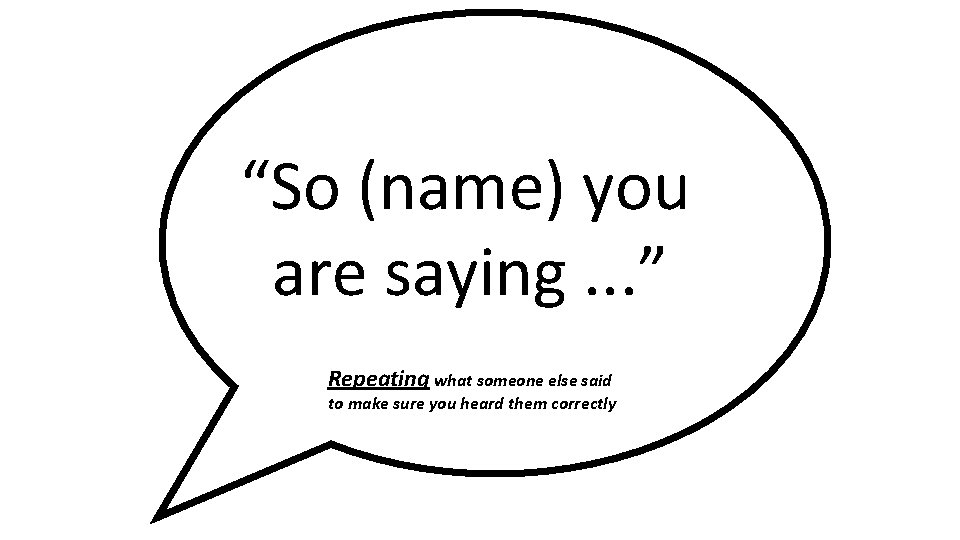 “So (name) you are saying ...”

Repeating what someone else said to make sure you heard them correctly